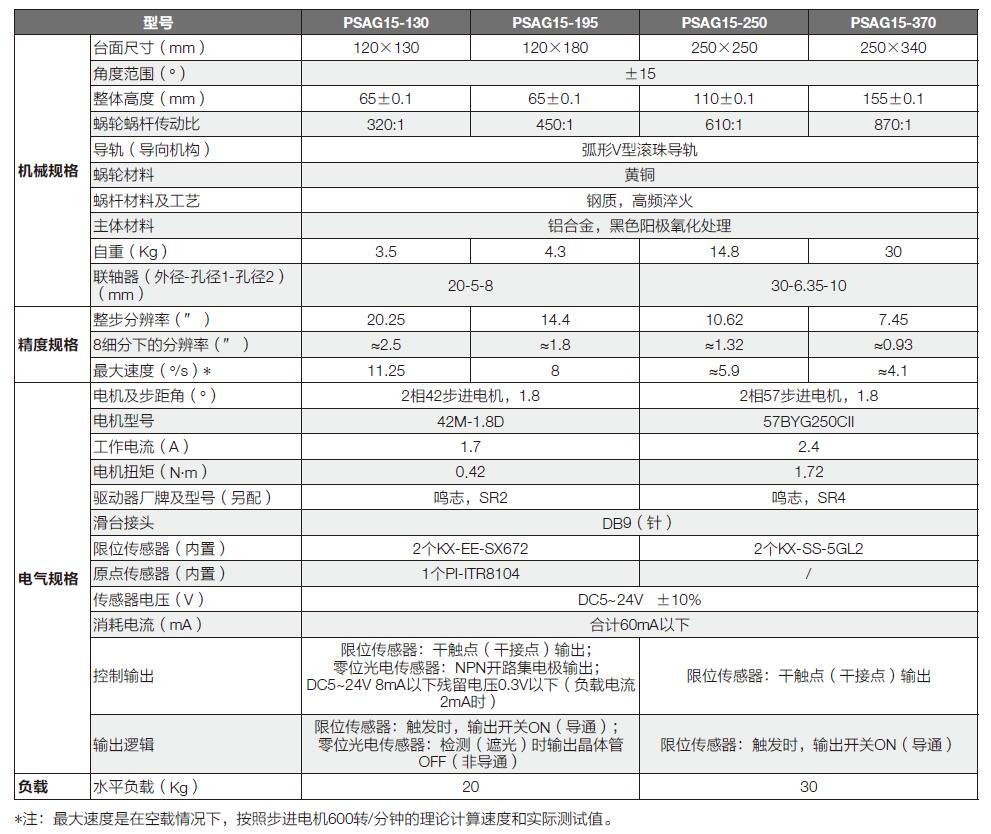 | 型号 |  | PSAG15-130 | PSAG15-195 | PSAG15-250 | PSAG15-370 |
|---|---|---|---|---|---|
| 机械规格 | 台面尺寸（mm） | 120×130 | 120×180 | 250×250 | 250×340 |
|  | 角度范围（°） | ±15 |  |  |  |
|  | 整体高度（mm） | 65±0.1 | 65±0.1 | 110±0.1 | 155±0.1 |
|  | 蜗轮蜗杆传动比 | 320:1 | 450:1 | 610:1 | 870:1 |
|  | 导轨（导向机构） | 弧形V型滚珠导轨 |  |  |  |
|  | 蜗轮材料 | 黄铜 |  |  |  |
|  | 蜗杆材料及工艺 | 钢质，高频淬火 |  |  |  |
|  | 主体材料 | 铝合金，黑色阳极氧化处理 |  |  |  |
|  | 自重（Kg） | 3.5 | 4.3 | 14.8 | 30 |
|  | 联轴器（外径-孔径1-孔径2）（mm） | 20-5-8 |  | 30-6.35-10 |  |
| 精度规格 | 整步分辨率（″） | 20.25 | 14.4 | 10.62 | 7.45 |
|  | 8细分下的分辨率（″） | ≈2.5 | ≈1.8 | ≈1.32 | ≈0.93 |
|  | 最大速度（°/s）* | 11.25 | 8 | ≈5.9 | ≈4.1 |
| 电气规格 | 电机及步距角（°） | 2相42步进电机，1.8 |  | 2相57步进电机，1.8 |  |
|  | 电机型号 | 42M-1.8D |  | 57BYG250CII |  |
|  | 工作电流（A） | 1.7 |  | 2.4 |  |
|  | 电机扭矩（N·m） | 0.42 |  | 1.72 |  |
|  | 驱动器厂牌及型号（另配） | 鸣志，SR2 |  | 鸣志，SR4 |  |
|  | 滑台接头 | DB9（针） |  |  |  |
|  | 限位传感器（内置） | 2个KX-EE-SX672 |  | 2个KX-SS-5GL2 |  |
|  | 原点传感器（内置） | 1个PI-ITR8104 |  | / |  |
|  | 传感器电压（V） | DC5~24V ±10% |  |  |  |
|  | 消耗电流（mA） | 合计60mA以下 |  |  |  |
|  | 控制输出 | 限位传感器：干触点（干接点）输出；零位光电传感器：NPN开路集电极输出；DC5~24V 8mA以下残留电压0.3V以下（负载电流2mA时） |  | 限位传感器：干触点（干接点）输出 |  |
|  | 输出逻辑 | 限位传感器：触发时，输出开关ON（导通）；零位光电传感器：检测（遮光）时输出晶体管OFF（非导通） |  | 限位传感器：触发时，输出开关ON（导通） |  |
| 负载 | 水平负载（Kg） | 20 |  | 30 |  |

*注：最大速度是在空载情况下，按照步进电机600转/分钟的理论计算速度和实际测试值。